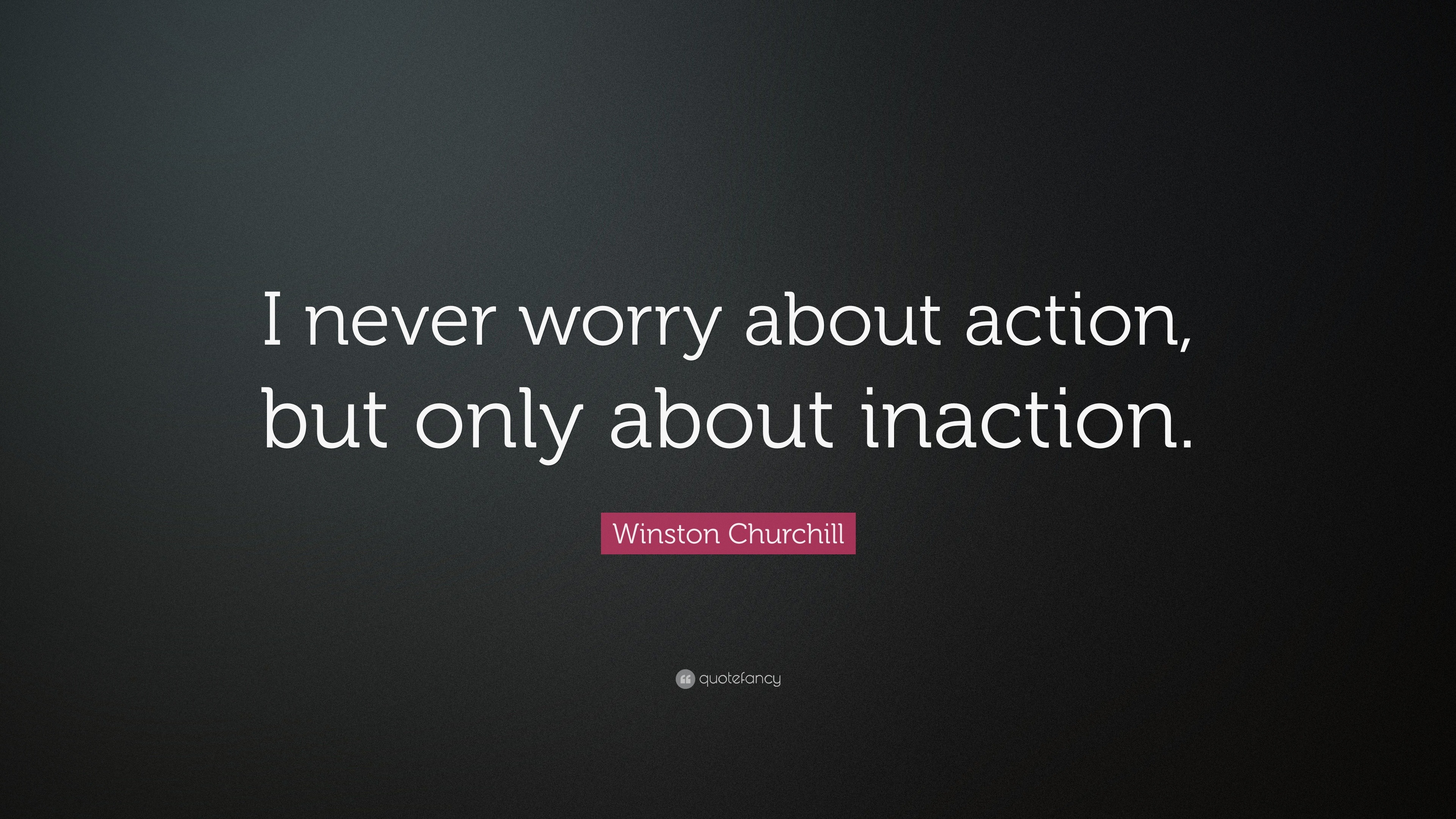 I never worry about action, but only about inaction.

Winston Churchill

quotefancy